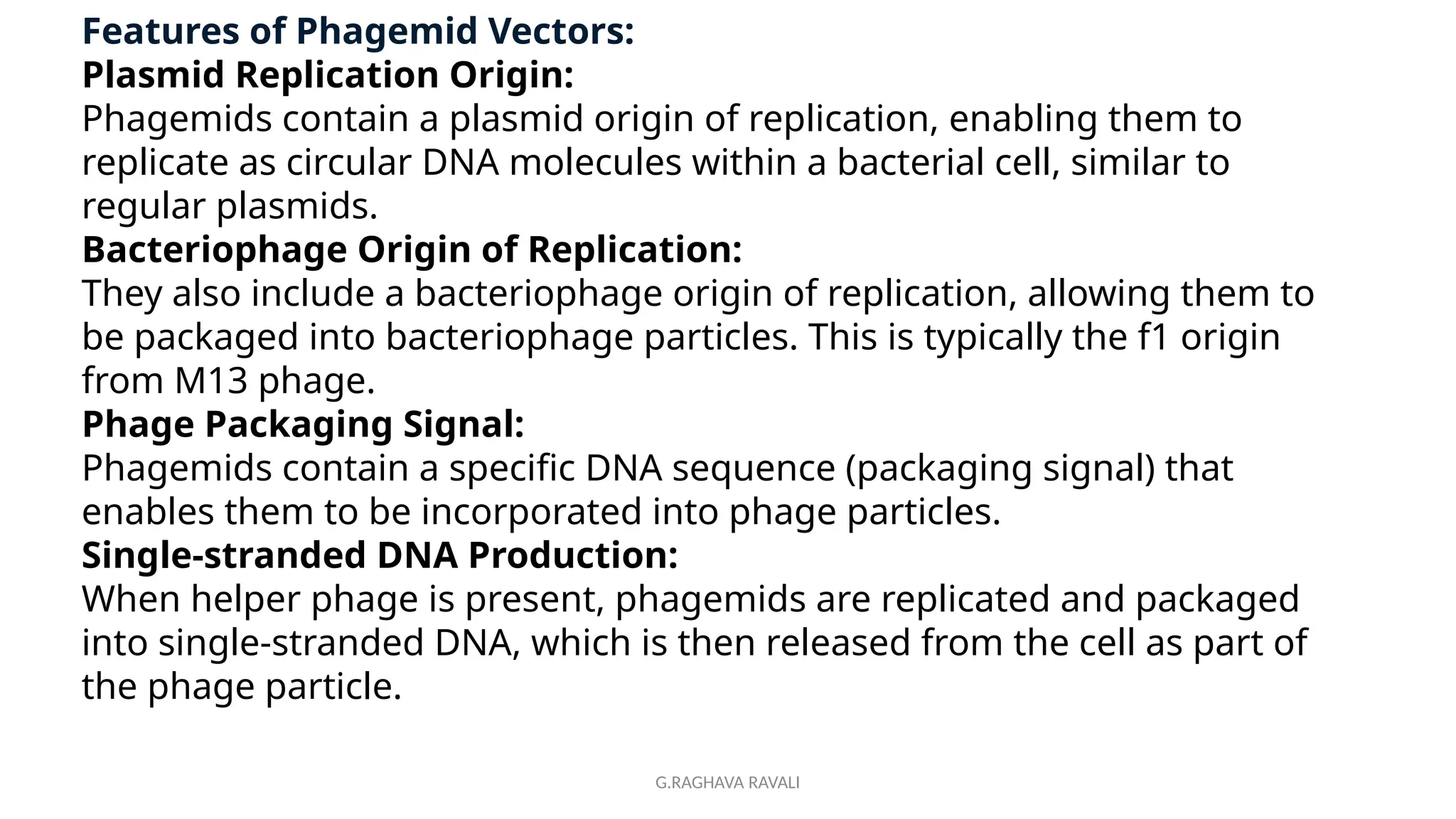 Features of Phagemid Vectors:
Plasmid Replication Origin:
Phagemids contain a plasmid origin of replication, enabling them to replicate as circular DNA molecules within a bacterial cell, similar to regular plasmids.
Bacteriophage Origin of Replication:
They also include a bacteriophage origin of replication, allowing them to be packaged into bacteriophage particles. This is typically the f1 origin from M13 phage.
Phage Packaging Signal:
Phagemids contain a specific DNA sequence (packaging signal) that enables them to be incorporated into phage particles.
Single-stranded DNA Production:
When helper phage is present, phagemids are replicated and packaged into single-stranded DNA, which is then released from the cell as part of the phage particle.

G.RAGHAVA RAVALI